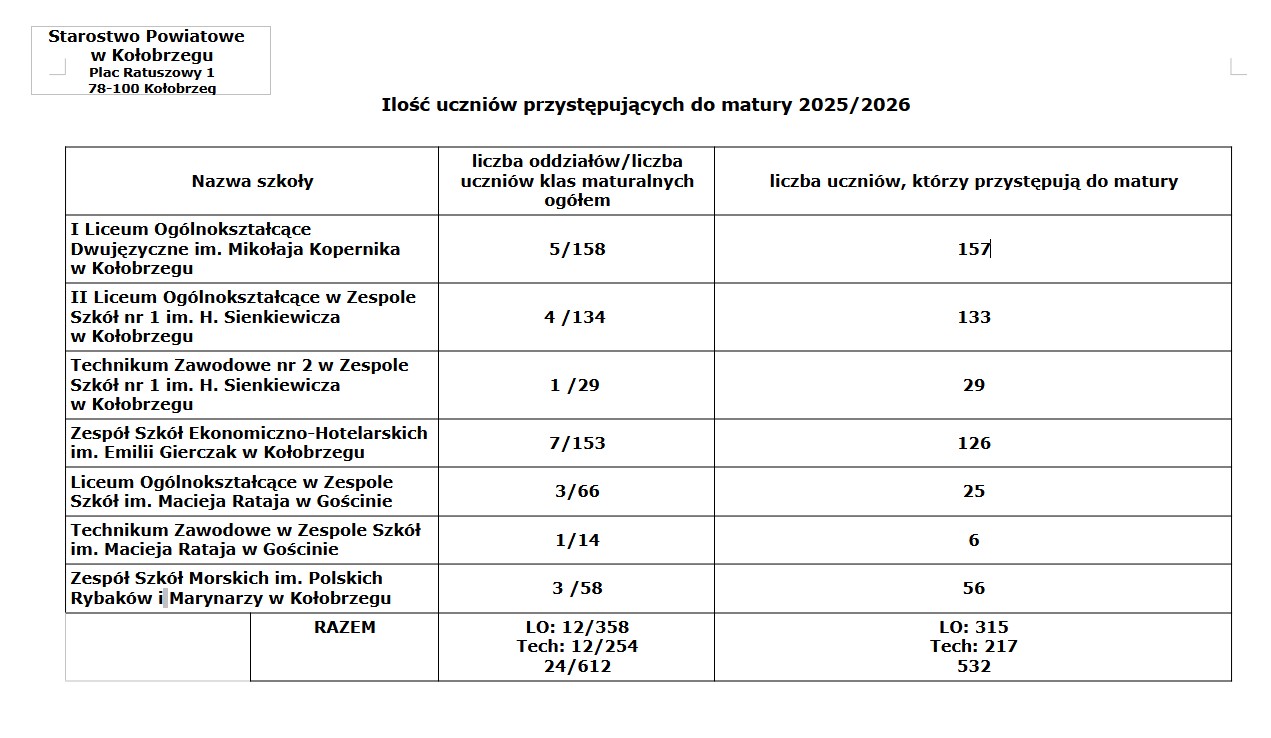 Starostwo Powiatowe
w Kołobrzegu
Plac Ratuszowy 1
78-100 Kołobrzeg

Ilość uczniów przystępujących do matury 2025/2026

| Nazwa szkoły | liczba oddziałów/liczba uczniów klas maturalnych ogółem | liczba uczniów, którzy przystępują do matury |
|---|---|---|
| I Liceum Ogólnokształcące Dwujęzyczne im. Mikołaja Kopernika w Kołobrzegu | 5/158 | 157 |
| II Liceum Ogólnokształcące w Zespole Szkół nr 1 im. H. Sienkiewicza w Kołobrzegu | 4 /134 | 133 |
| Technikum Zawodowe nr 2 w Zespole Szkół nr 1 im. H. Sienkiewicza w Kołobrzegu | 1 /29 | 29 |
| Zespół Szkół Ekonomiczno-Hotelarskich im. Emilii Gierczak w Kołobrzegu | 7/153 | 126 |
| Liceum Ogólnokształcące w Zespole Szkół im. Macieja Rataja w Gościnie | 3/66 | 25 |
| Technikum Zawodowe w Zespole Szkół im. Macieja Rataja w Gościnie | 1/14 | 6 |
| Zespół Szkół Morskich im. Polskich Rybaków i Marynarzy w Kołobrzegu | 3 /58 | 56 |
| RAZEM | LO: 12/358 Tech: 12/254 24/612 | LO: 315 Tech: 217 532 |